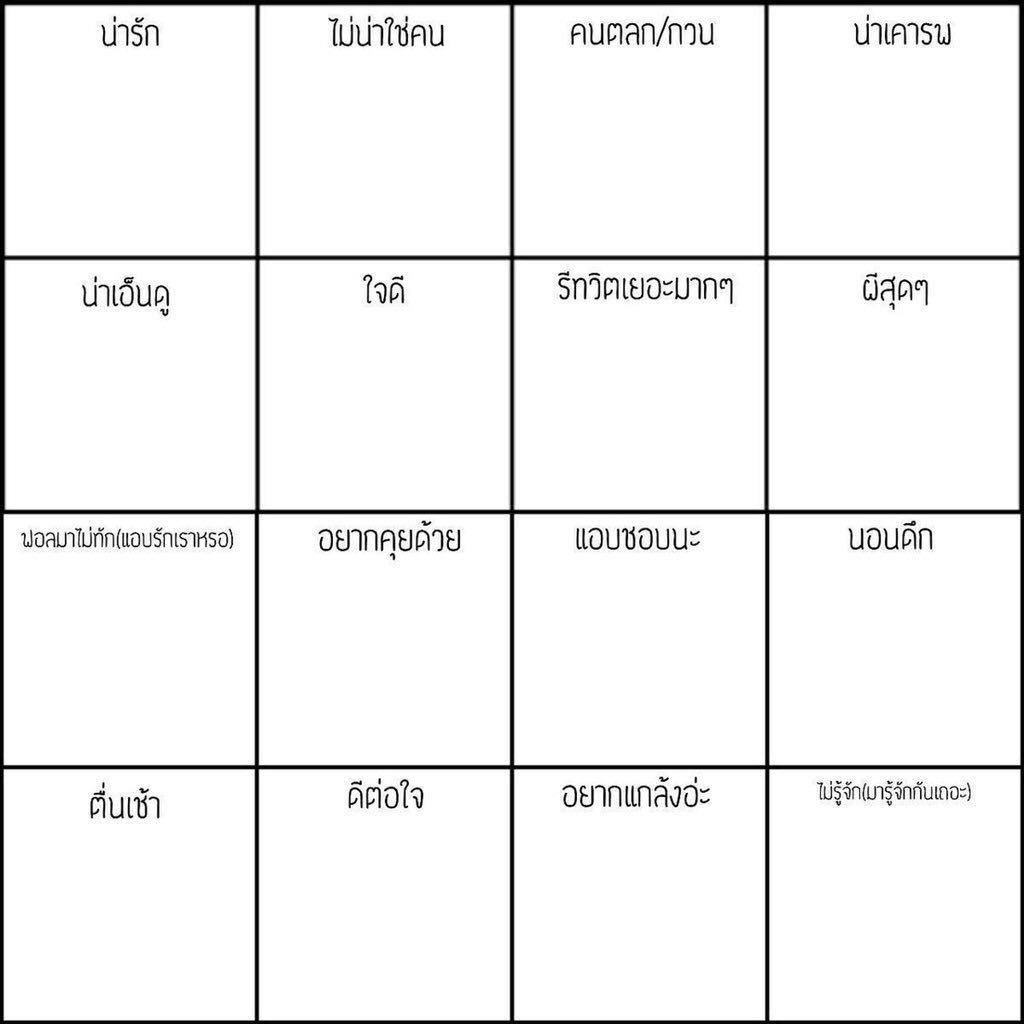 | น่ารัก | ไม่น่าใช่คน | คนตลก/กวน | น่าเคารพ |
|---|---|---|---|
| น่าเอ็นดู | ใจดี | รีทวิตเยอะมากๆ | ผีสุดๆ |
| ฟอลมาไม่ทัก(แอบรักเราหรอ) | อยากคุยด้วย | แอบชอบนะ | นอนดึก |
| ตื่นเช้า | ดีต่อใจ | อยากแกล้งอ่ะ | ไม่รู้จัก(มารู้จักกันเถอะ) |